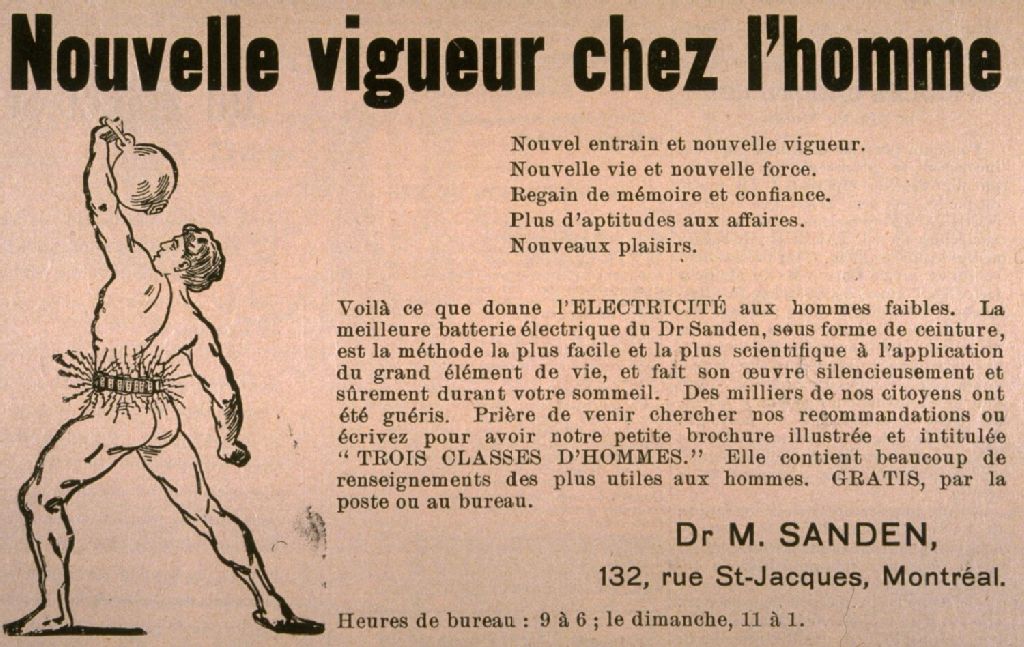 Nouvelle vigueur chez l'homme

Nouvel entrain et nouvelle vigueur.
Nouvelle vie et nouvelle force.
Regain de mémoire et confiance.
Plus d'aptitudes aux affaires.
Nouveaux plaisirs.

Voilà ce que donne l'ELECTRICITÉ aux hommes faibles. La meilleure batterie électrique du Dr Sanden, sous forme de ceinture, est la méthode la plus facile et la plus scientifique à l'application du grand élément de vie, et fait son œuvre silencieusement et sûrement durant votre sommeil. Des milliers de nos citoyens ont été guéris. Prière de venir chercher nos recommandations ou écrivez pour avoir notre petite brochure illustrée et intitulée "TROIS CLASSES D'HOMMES." Elle contient beaucoup de renseignements des plus utiles aux hommes. GRATIS, par la poste ou au bureau.

Dr M. SANDEN,
132, rue St-Jacques, Montréal.

Heures de bureau : 9 à 6 ; le dimanche, 11 à 1.